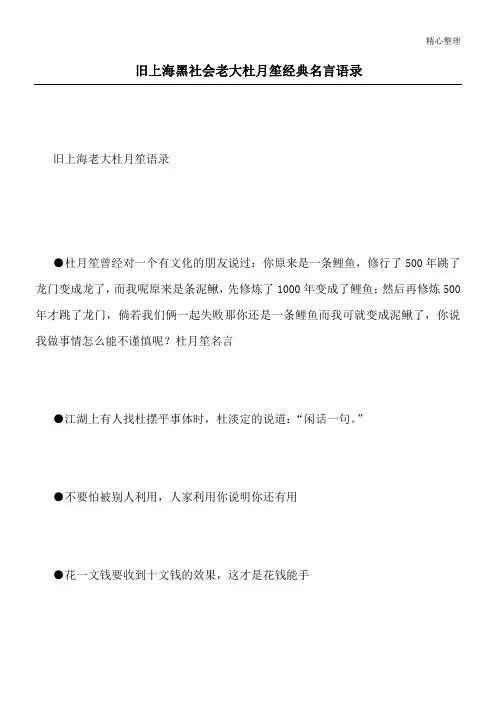 精心整理

旧上海黑社会老大杜月笙经典名言语录

旧上海老大杜月笙语录

●杜月笙曾经对一个有文化的朋友说过：你原来是一条鲤鱼，修行了500年跳了龙门变成龙了，而我呢原来是条泥鳅，先修炼了1000年变成了鲤鱼；然后再修炼500年才跳了龙门，倘若我们俩一起失败那你还是一条鲤鱼而我可就变成泥鳅了，你说我做事情怎么能不谨慎呢？杜月笙名言

●江湖上有人找杜摆平事体时，杜淡定的说道：“闲话一句。”

●不要怕被别人利用，人家利用你说明你还有用

●花一文钱要收到十文钱的效果，这才是花钱能手